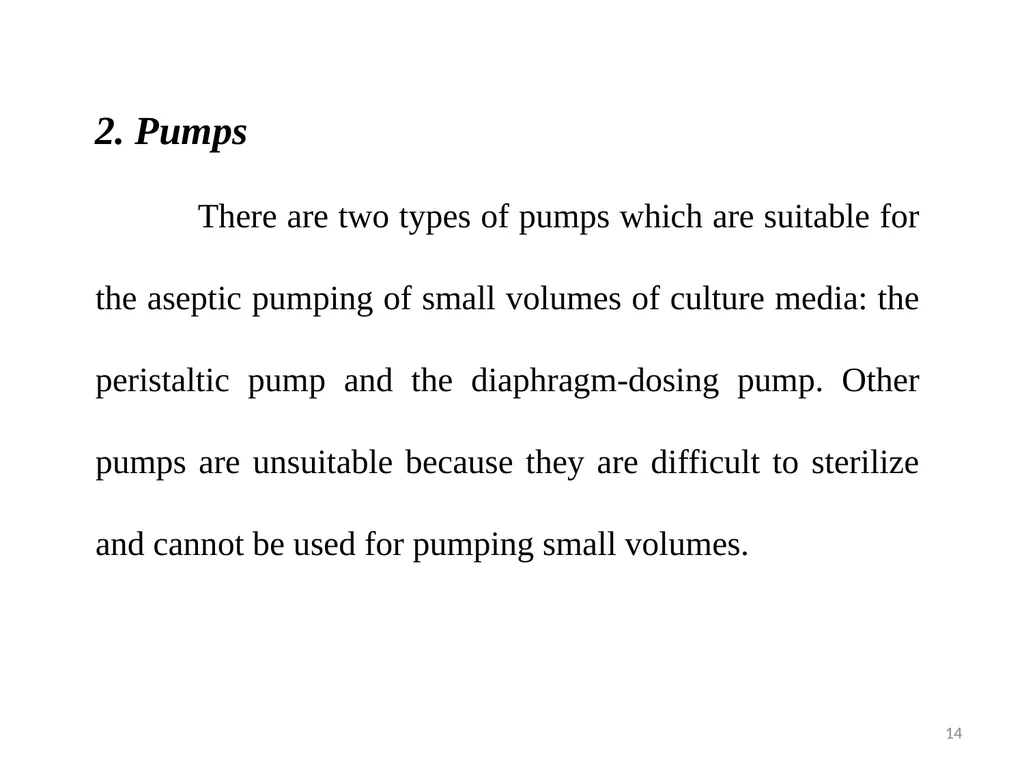 2. Pumps

There are two types of pumps which are suitable for the aseptic pumping of small volumes of culture media: the peristaltic pump and the diaphragm-dosing pump. Other pumps are unsuitable because they are difficult to sterilize and cannot be used for pumping small volumes.

14